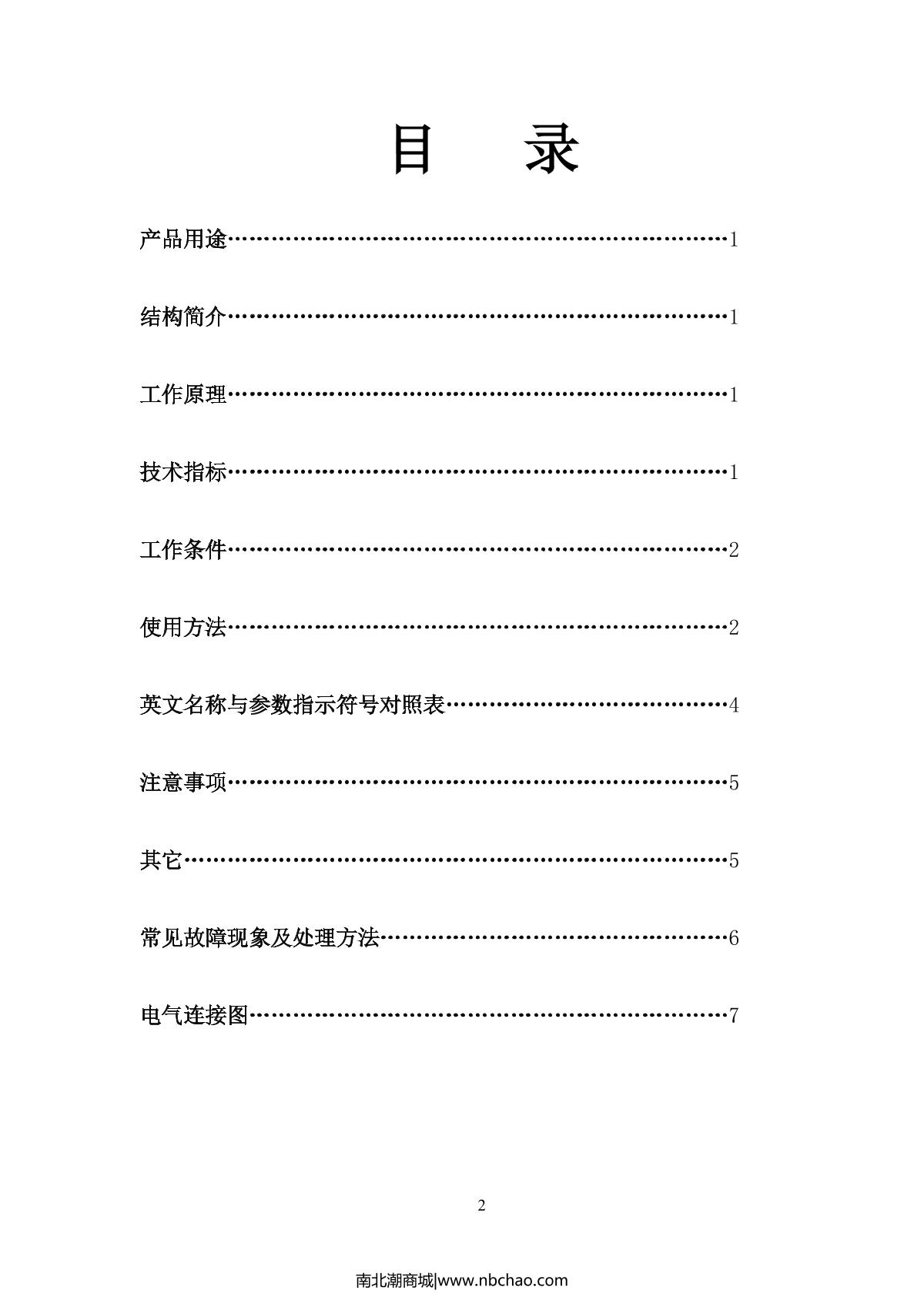 目　录

产品用途……………………………………………………………1

结构简介……………………………………………………………1

工作原理……………………………………………………………1

技术指标……………………………………………………………1

工作条件……………………………………………………………2

使用方法……………………………………………………………2

英文名称与参数指示符号对照表…………………………………4

注意事项……………………………………………………………5

其它…………………………………………………………………5

常见故障现象及处理方法…………………………………………6

电气连接图…………………………………………………………7

2

南北潮商城|www.nbchao.com